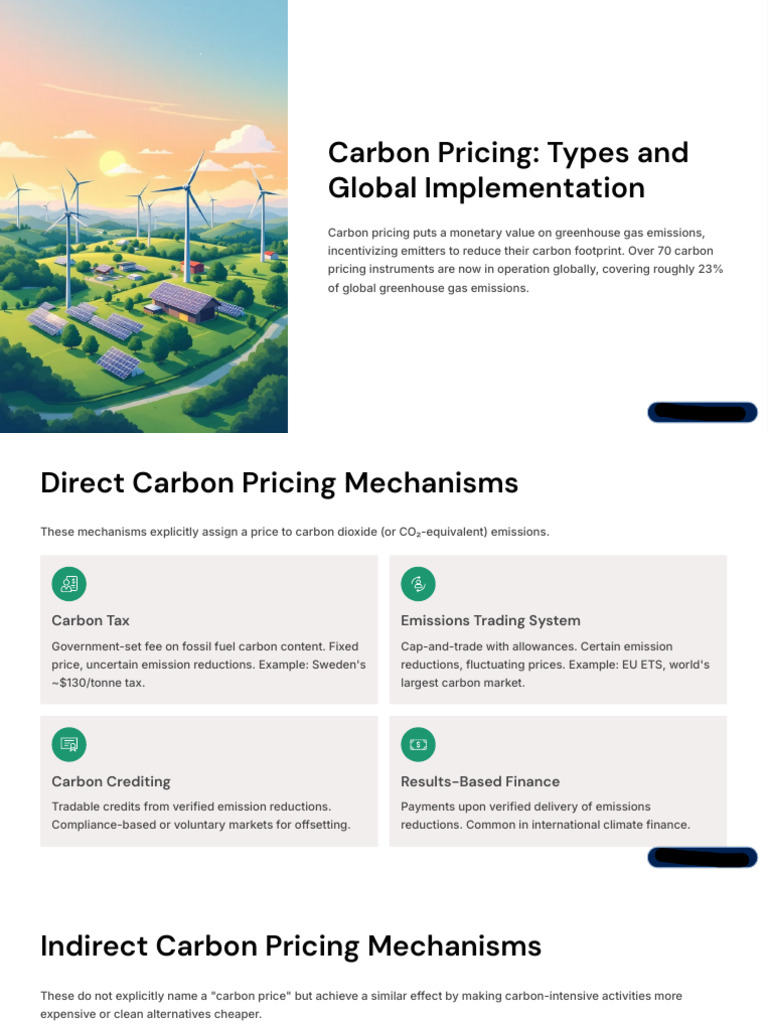 Carbon Pricing: Types and Global Implementation

Carbon pricing puts a monetary value on greenhouse gas emissions, incentivizing emitters to reduce their carbon footprint. Over 70 carbon pricing instruments are now in operation globally, covering roughly 23% of global greenhouse gas emissions.

Direct Carbon Pricing Mechanisms

These mechanisms explicitly assign a price to carbon dioxide (or $CO_2$-equivalent) emissions.

Carbon Tax

Government-set fee on fossil fuel carbon content. Fixed price, uncertain emission reductions. Example: Sweden's ~$130/tonne tax.

Emissions Trading System

Cap-and-trade with allowances. Certain emission reductions, fluctuating prices. Example: EU ETS, world's largest carbon market.

Carbon Crediting

Tradable credits from verified emission reductions. Compliance-based or voluntary markets for offsetting.

Results-Based Finance

Payments upon verified delivery of emissions reductions. Common in international climate finance.

Indirect Carbon Pricing Mechanisms

These do not explicitly name a "carbon price" but achieve a similar effect by making carbon-intensive activities more expensive or clean alternatives cheaper.